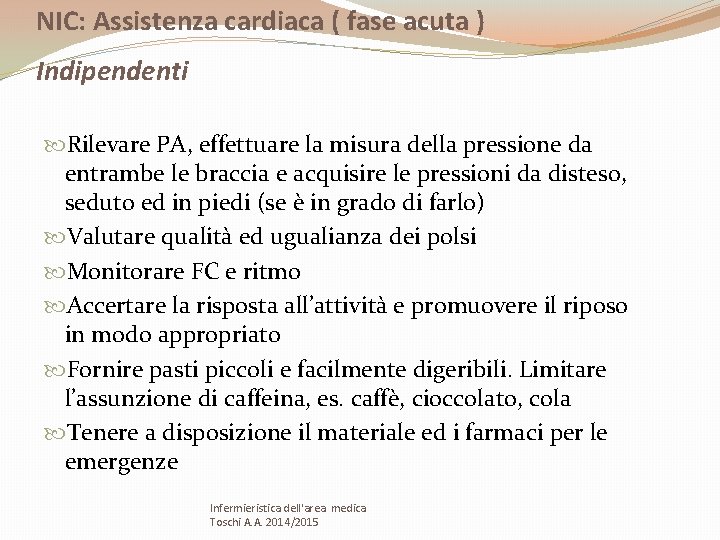 NIC: Assistenza cardiaca ( fase acuta )

Indipendenti

Rilevare PA, effettuare la misura della pressione da entrambe le braccia e acquisire le pressioni da disteso, seduto ed in piedi (se è in grado di farlo)

Valutare qualità ed ugualianza dei polsi

Monitorare FC e ritmo

Accertare la risposta all'attività e promuovere il riposo in modo appropriato

Fornire pasti piccoli e facilmente digeribili. Limitare l'assunzione di caffeina, es. caffè, cioccolato, cola

Tenere a disposizione il materiale ed i farmaci per le emergenze

Infermieristica dell'area medica
Toschi A.A. 2014/2015